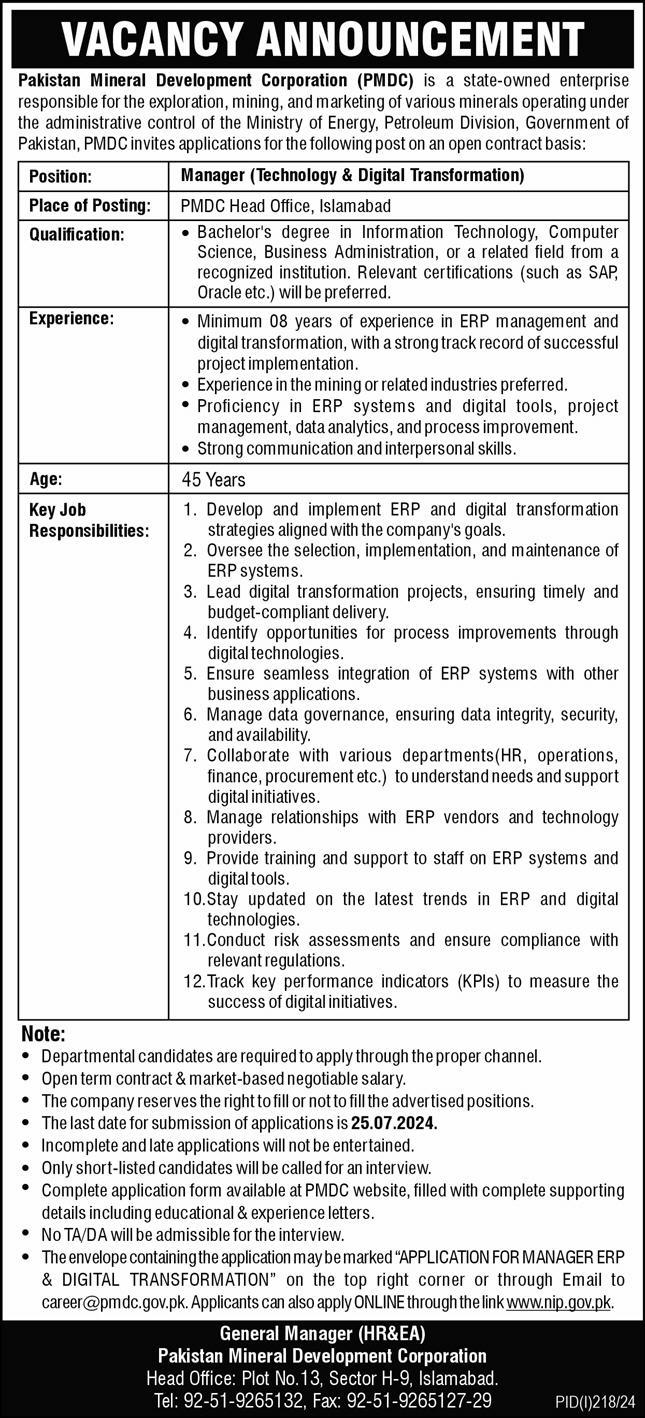 VACANCY ANNOUNCEMENT

Pakistan Mineral Development Corporation (PMDC) is a state-owned enterprise responsible for the exploration, mining, and marketing of various minerals operating under the administrative control of the Ministry of Energy, Petroleum Division, Government of Pakistan, PMDC invites applications for the following post on an open contract basis:

| Position: | Manager (Technology & Digital Transformation) |
|---|---|
| Place of Posting: | PMDC Head Office, Islamabad |
| Qualification: | • Bachelor's degree in Information Technology, Computer Science, Business Administration, or a related field from a recognized institution. Relevant certifications (such as SAP, Oracle etc.) will be preferred. |
| Experience: | • Minimum 08 years of experience in ERP management and digital transformation, with a strong track record of successful project implementation. • Experience in the mining or related industries preferred. • Proficiency in ERP systems and digital tools, project management, data analytics, and process improvement. • Strong communication and interpersonal skills. |
| Age: | 45 Years |
| Key Job Responsibilities: | 1. Develop and implement ERP and digital transformation strategies aligned with the company's goals. 2. Oversee the selection, implementation, and maintenance of ERP systems. 3. Lead digital transformation projects, ensuring timely and budget-compliant delivery. 4. Identify opportunities for process improvements through digital technologies. 5. Ensure seamless integration of ERP systems with other business applications. 6. Manage data governance, ensuring data integrity, security, and availability. 7. Collaborate with various departments(HR, operations, finance, procurement etc.) to understand needs and support digital initiatives. 8. Manage relationships with ERP vendors and technology providers. 9. Provide training and support to staff on ERP systems and digital tools. 10.Stay updated on the latest trends in ERP and digital technologies. 11.Conduct risk assessments and ensure compliance with relevant regulations. 12.Track key performance indicators (KPIs) to measure the success of digital initiatives. |

Note:
• Departmental candidates are required to apply through the proper channel.
• Open term contract & market-based negotiable salary.
• The company reserves the right to fill or not to fill the advertised positions.
• The last date for submission of applications is 25.07.2024.
• Incomplete and late applications will not be entertained.
• Only short-listed candidates will be called for an interview.
• Complete application form available at PMDC website, filled with complete supporting details including educational & experience letters.
• No TA/DA will be admissible for the interview.
• The envelope containing the application may be marked "APPLICATION FOR MANAGER ERP & DIGITAL TRANSFORMATION" on the top right corner or through Email to career@pmdc.gov.pk. Applicants can also apply ONLINE through the link www.nip.gov.pk.

General Manager (HR&EA)
Pakistan Mineral Development Corporation
Head Office: Plot No.13, Sector H-9, Islamabad.
Tel: 92-51-9265132, Fax: 92-51-9265127-29

PID(I)218/24